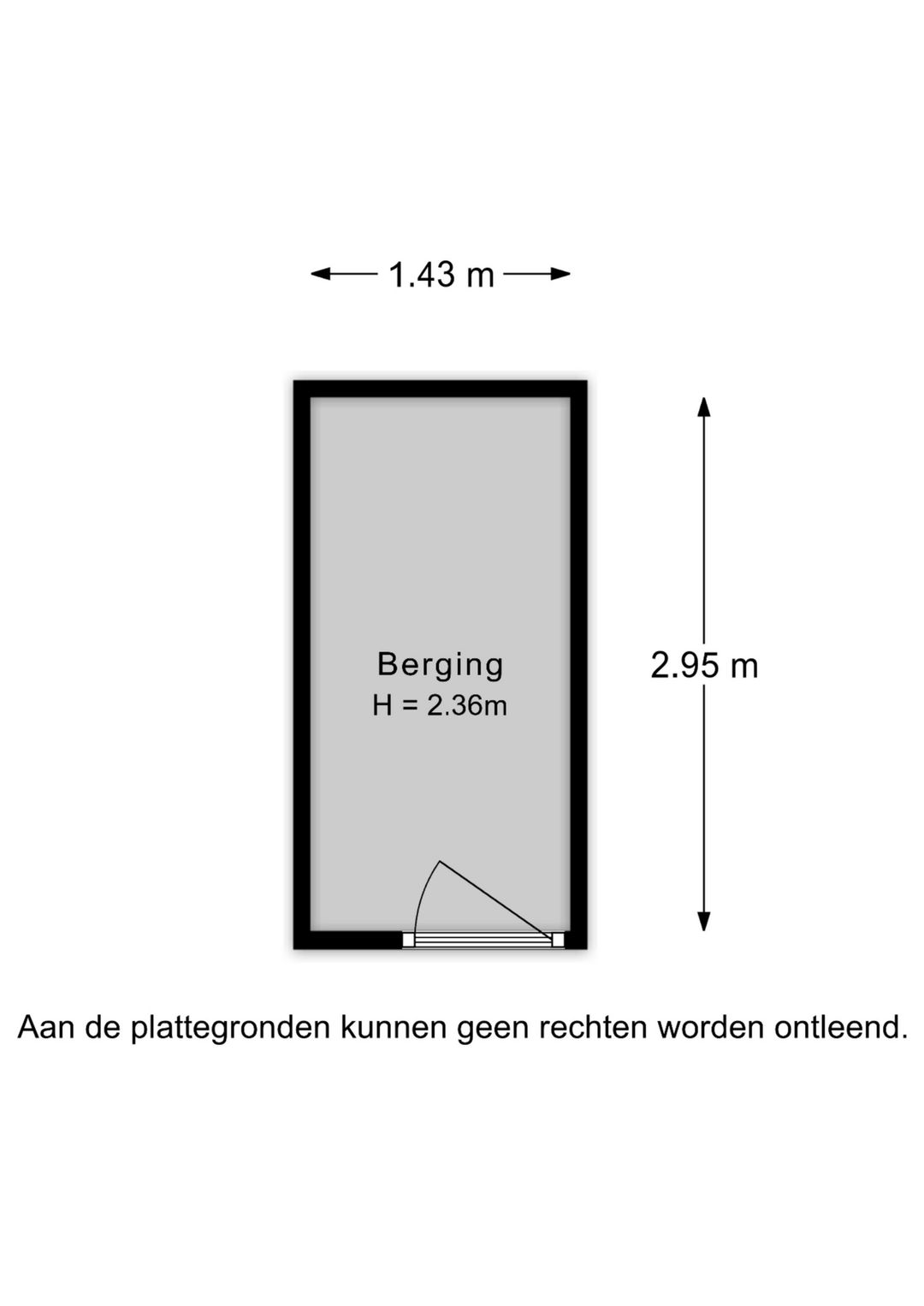 1.43 m

Berging
H = 2.36m

2.95 m

Aan de plattegronden kunnen geen rechten worden ontleend.